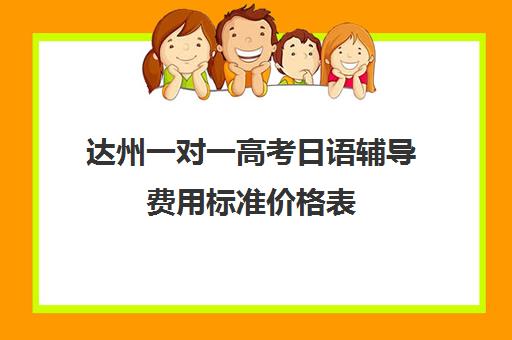 达州一对一高考日语辅导费用标准价格表